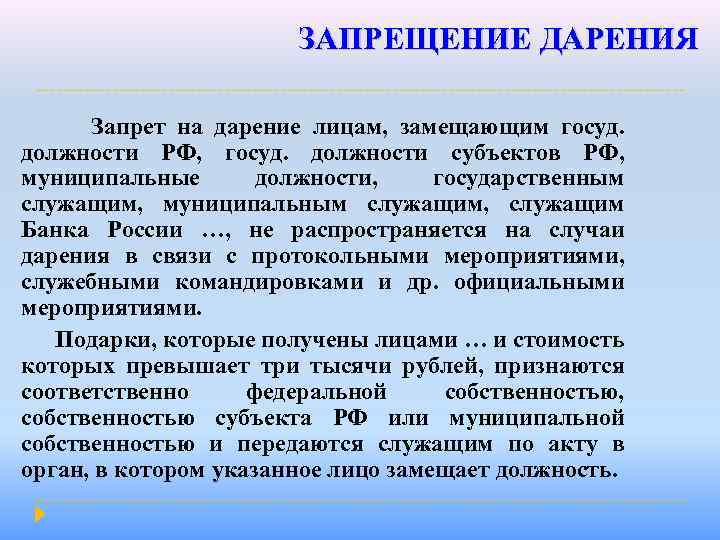 ЗАПРЕЩЕНИЕ ДАРЕНИЯ

Запрет на дарение лицам, замещающим госуд. должности РФ, госуд. должности субъектов РФ, муниципальные должности, государственным служащим, муниципальным служащим, служащим Банка России …, не распространяется на случаи дарения в связи с протокольными мероприятиями, служебными командировками и др. официальными мероприятиями.

Подарки, которые получены лицами … и стоимость которых превышает три тысячи рублей, признаются соответственно федеральной собственностью, собственностью субъекта РФ или муниципальной собственностью и передаются служащим по акту в орган, в котором указанное лицо замещает должность.